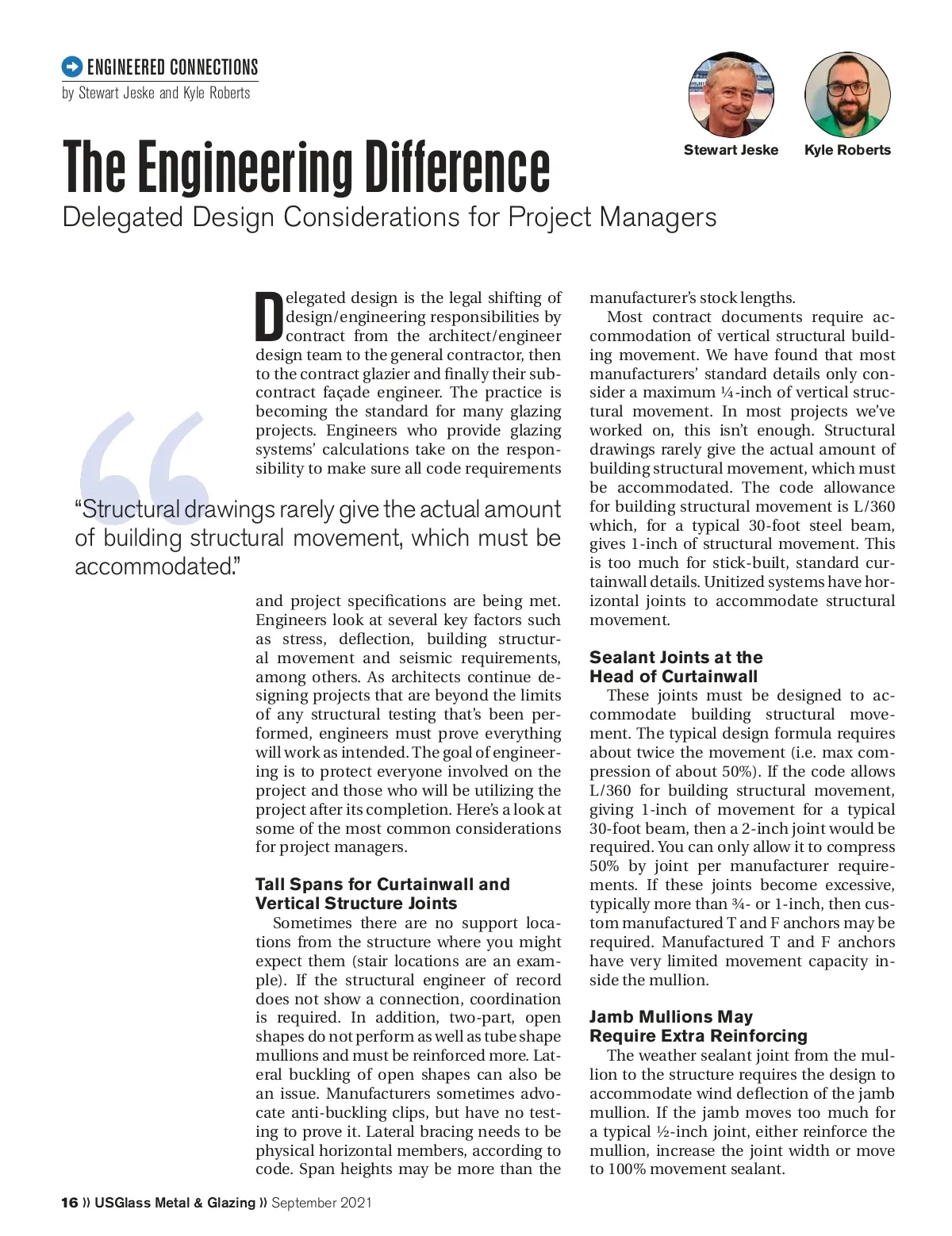 ENGINEERED CONNECTIONS
by Stewart Jeske and Kyle Roberts

Stewart Jeske

Kyle Roberts

The Engineering Difference
Delegated Design Considerations for Project Managers

Delegated design is the legal shifting of design/engineering responsibilities by contract from the architect/engineer design team to the general contractor, then to the contract glazier and finally their subcontract façade engineer. The practice is becoming the standard for many glazing projects. Engineers who provide glazing systems' calculations take on the responsibility to make sure all code requirements and project specifications are being met. Engineers look at several key factors such as stress, deflection, building structural movement and seismic requirements, among others. As architects continue designing projects that are beyond the limits of any structural testing that's been performed, engineers must prove everything will work as intended. The goal of engineering is to protect everyone involved on the project and those who will be utilizing the project after its completion. Here's a look at some of the most common considerations for project managers.

"Structural drawings rarely give the actual amount of building structural movement, which must be accommodated."

Tall Spans for Curtainwall and Vertical Structure Joints
Sometimes there are no support locations from the structure where you might expect them (stair locations are an example). If the structural engineer of record does not show a connection, coordination is required. In addition, two-part, open shapes do not perform as well as tube shape mullions and must be reinforced more. Lateral buckling of open shapes can also be an issue. Manufacturers sometimes advocate anti-buckling clips, but have no testing to prove it. Lateral bracing needs to be physical horizontal members, according to code. Span heights may be more than the manufacturer's stock lengths.

Most contract documents require accommodation of vertical structural building movement. We have found that most manufacturers' standard details only consider a maximum ¼-inch of vertical structural movement. In most projects we've worked on, this isn't enough. Structural drawings rarely give the actual amount of building structural movement, which must be accommodated. The code allowance for building structural movement is L/360 which, for a typical 30-foot steel beam, gives 1-inch of structural movement. This is too much for stick-built, standard curtainwall details. Unitized systems have horizontal joints to accommodate structural movement.

Sealant Joints at the Head of Curtainwall
These joints must be designed to accommodate building structural movement. The typical design formula requires about twice the movement (i.e. max compression of about 50%). If the code allows L/360 for building structural movement, giving 1-inch of movement for a typical 30-foot beam, then a 2-inch joint would be required. You can only allow it to compress 50% by joint per manufacturer requirements. If these joints become excessive, typically more than ¾- or 1-inch, then custom manufactured T and F anchors may be required. Manufactured T and F anchors have very limited movement capacity inside the mullion.

Jamb Mullions May Require Extra Reinforcing
The weather sealant joint from the mullion to the structure requires the design to accommodate wind deflection of the jamb mullion. If the jamb moves too much for a typical ½-inch joint, either reinforce the mullion, increase the joint width or move to 100% movement sealant.

16 » USGlass Metal & Glazing » September 2021